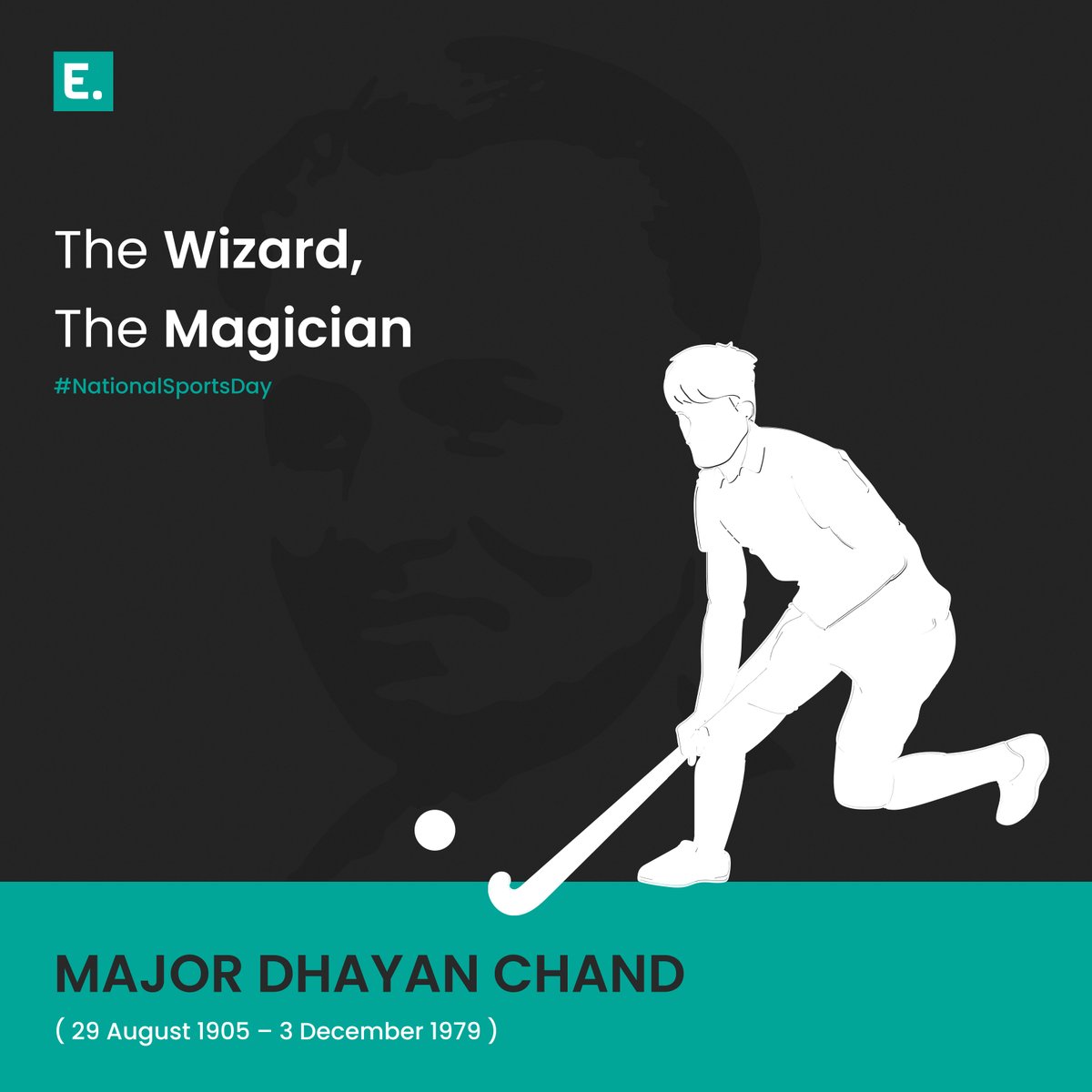 E.

The Wizard,
The Magician

#NationalSportsDay

MAJOR DHAYAN CHAND

( 29 August 1905 – 3 December 1979 )